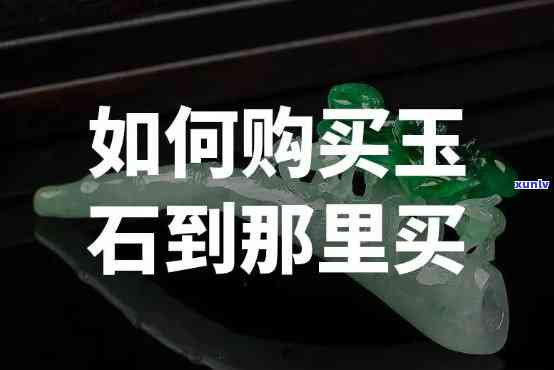 如何购买玉石到那里买

xunlv